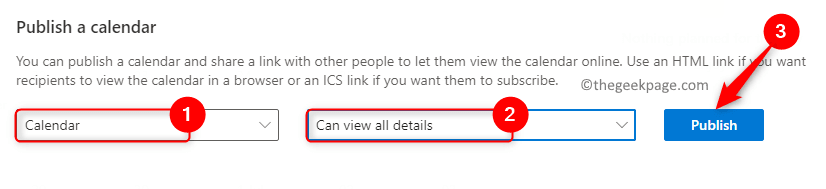 Publish a calendar

You can publish a calendar and share a link with other people to let them view the calendar online. Use an HTML link if you want recipients to view the calendar in a browser or an ICS link if you want them to subscribe.

©thegeekpage.com

Calendar
1
Can view all details
2
3
Publish